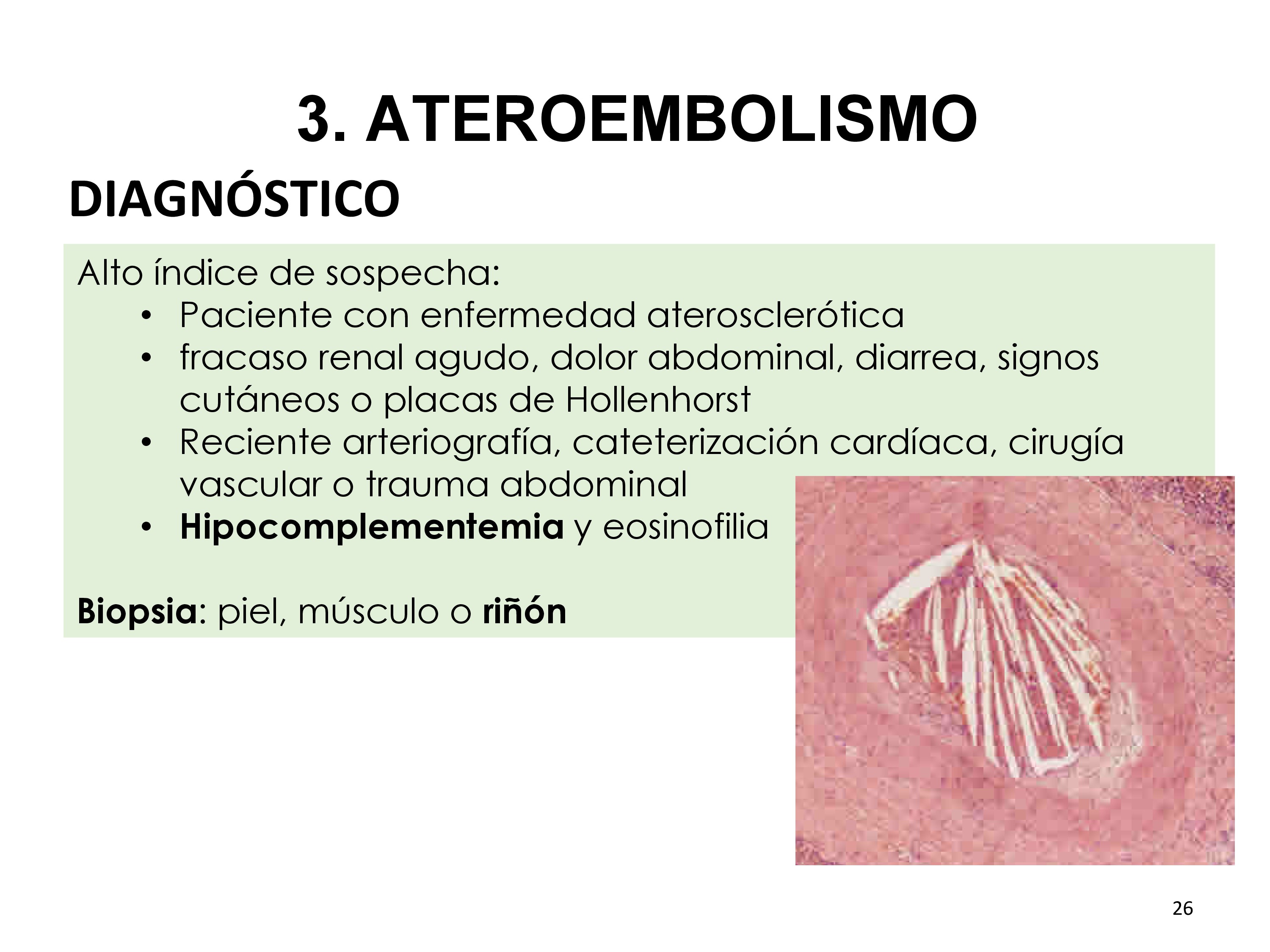 3. ATEROEMBOLISMO

DIAGNÓSTICO

Alto índice de sospecha:

• Paciente con enfermedad aterosclerótica
• fracaso renal agudo, dolor abdominal, diarrea, signos cutáneos o placas de Hollenhorst
• Reciente arteriografía, cateterización cardíaca, cirugía vascular o trauma abdominal
• Hipocomplementemia y eosinofilia

Biopsia: piel, músculo o riñón

26